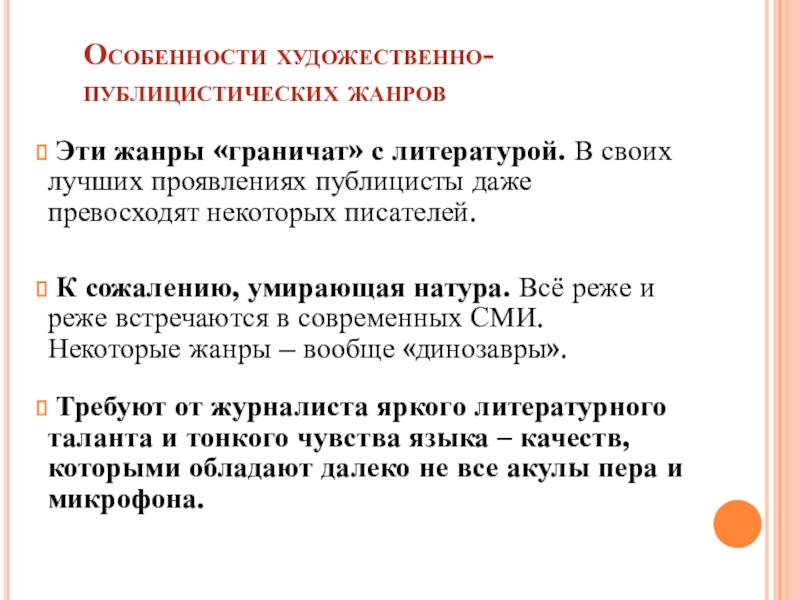 Особенности художественно-публицистических жанров

Эти жанры «граничат» с литературой. В своих лучших проявлениях публицисты даже превосходят некоторых писателей.

К сожалению, умирающая натура. Всё реже и реже встречаются в современных СМИ. Некоторые жанры – вообще «динозавры».

Требуют от журналиста яркого литературного таланта и тонкого чувства языка – качеств, которыми обладают далеко не все акулы пера и микрофона.